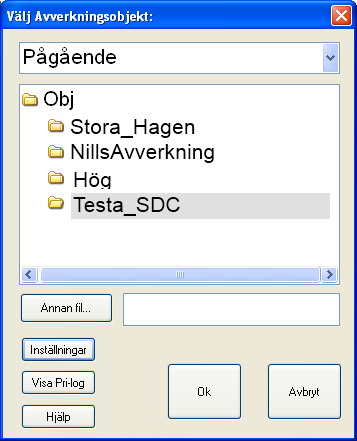 Välj Avverkningsobjekt:

Pågående

Obj
Stora_Hagen
NillsAvverkning
Hög
Testa_SDC

Annan fil...

Inställningar
Visa Pri-log
Hjälp

Ok
Avbryt